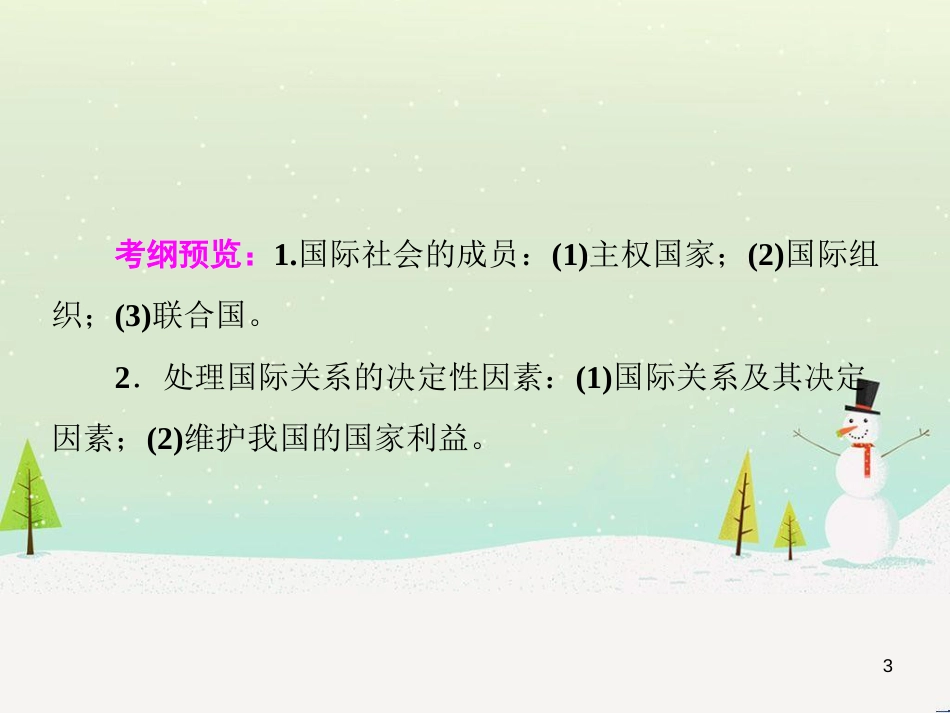 考纲预览：1.国际社会的成员：(1)主权国家；(2)国际组织；(3)联合国。

2．处理国际关系的决定性因素：(1)国际关系及其决定因素；(2)维护我国的国家利益。

3